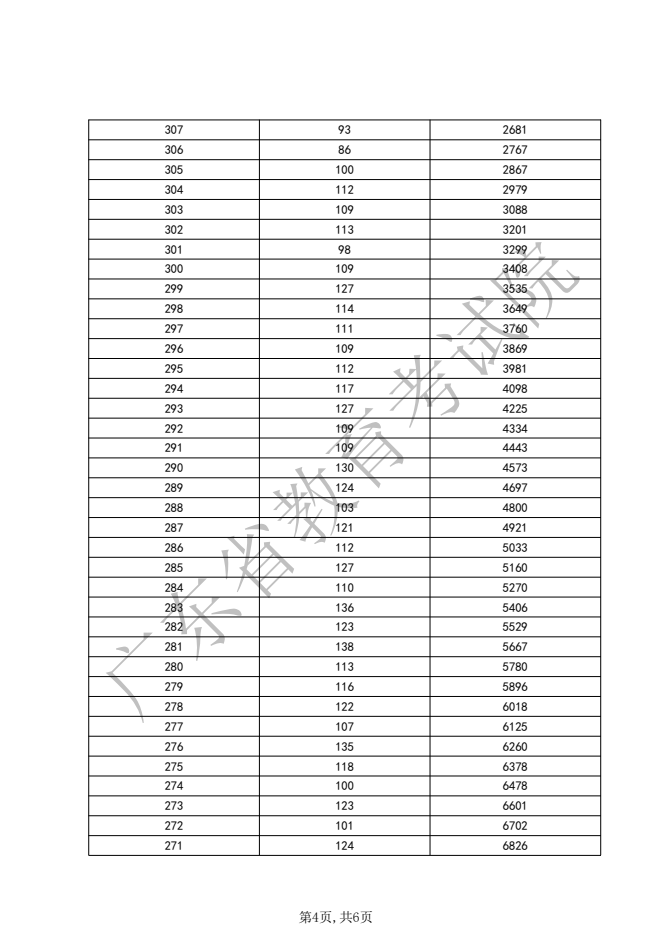 | 307 | 93 | 2681 |
|---|---|---|
| 306 | 86 | 2767 |
| 305 | 100 | 2867 |
| 304 | 112 | 2979 |
| 303 | 109 | 3088 |
| 302 | 113 | 3201 |
| 301 | 98 | 3299 |
| 300 | 109 | 3408 |
| 299 | 127 | 3535 |
| 298 | 114 | 3649 |
| 297 | 111 | 3760 |
| 296 | 109 | 3869 |
| 295 | 112 | 3981 |
| 294 | 117 | 4098 |
| 293 | 127 | 4225 |
| 292 | 109 | 4334 |
| 291 | 109 | 4443 |
| 290 | 130 | 4573 |
| 289 | 124 | 4697 |
| 288 | 103 | 4800 |
| 287 | 121 | 4921 |
| 286 | 112 | 5033 |
| 285 | 127 | 5160 |
| 284 | 110 | 5270 |
| 283 | 136 | 5406 |
| 282 | 123 | 5529 |
| 281 | 138 | 5667 |
| 280 | 113 | 5780 |
| 279 | 116 | 5896 |
| 278 | 122 | 6018 |
| 277 | 107 | 6125 |
| 276 | 135 | 6260 |
| 275 | 118 | 6378 |
| 274 | 100 | 6478 |
| 273 | 123 | 6601 |
| 272 | 101 | 6702 |
| 271 | 124 | 6826 |

第4页，共6页

广东省教育考试院